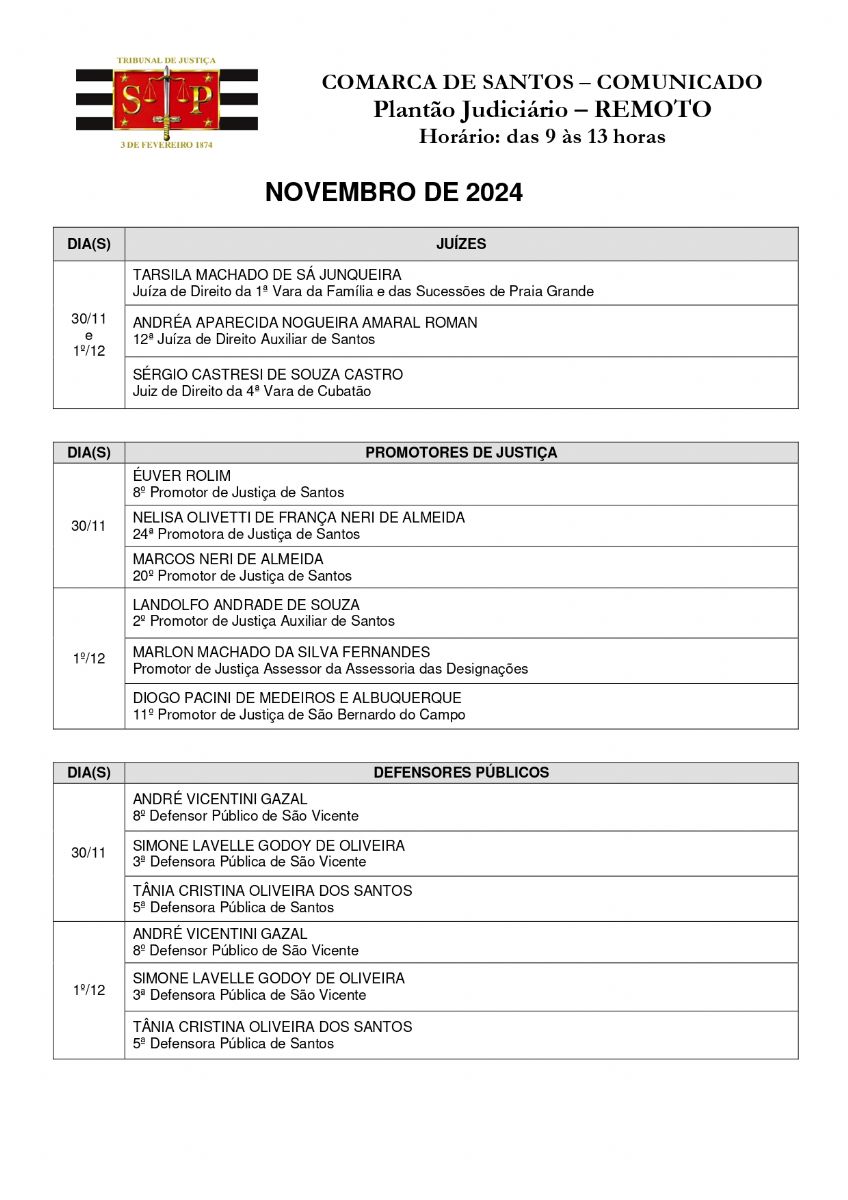 TRIBUNAL DE JUSTIÇA
S P
3 DE FEVEREIRO 1874

COMARCA DE SANTOS – COMUNICADO
Plantão Judiciário – REMOTO
Horário: das 9 às 13 horas

NOVEMBRO DE 2024

| DIA(S) | JUÍZES |
|---|---|
| 30/11 e 1º/12 | TARSILA MACHADO DE SÁ JUNQUEIRA Juíza de Direito da 1ª Vara da Família e das Sucessões de Praia Grande |
| | ANDRÉA APARECIDA NOGUEIRA AMARAL ROMAN 12ª Juíza de Direito Auxiliar de Santos |
| | SÉRGIO CASTRESI DE SOUZA CASTRO Juiz de Direito da 4ª Vara de Cubatão |

| DIA(S) | PROMOTORES DE JUSTIÇA |
|---|---|
| 30/11 | ÉUVER ROLIM 8º Promotor de Justiça de Santos |
| | NELISA OLIVETTI DE FRANÇA NERI DE ALMEIDA 24ª Promotora de Justiça de Santos |
| | MARCOS NERI DE ALMEIDA 20º Promotor de Justiça de Santos |
| 1º/12 | LANDOLFO ANDRADE DE SOUZA 2º Promotor de Justiça Auxiliar de Santos |
| | MARLON MACHADO DA SILVA FERNANDES Promotor de Justiça Assessor da Assessoria das Designações |
| | DIOGO PACINI DE MEDEIROS E ALBUQUERQUE 11º Promotor de Justiça de São Bernardo do Campo |

| DIA(S) | DEFENSORES PÚBLICOS |
|---|---|
| 30/11 | ANDRÉ VICENTINI GAZAL 8º Defensor Público de São Vicente |
| | SIMONE LAVELLE GODOY DE OLIVEIRA 3ª Defensora Pública de São Vicente |
| | TÂNIA CRISTINA OLIVEIRA DOS SANTOS 5ª Defensora Pública de Santos |
| 1º/12 | ANDRÉ VICENTINI GAZAL 8º Defensor Público de São Vicente |
| | SIMONE LAVELLE GODOY DE OLIVEIRA 3ª Defensora Pública de São Vicente |
| | TÂNIA CRISTINA OLIVEIRA DOS SANTOS 5ª Defensora Pública de Santos |